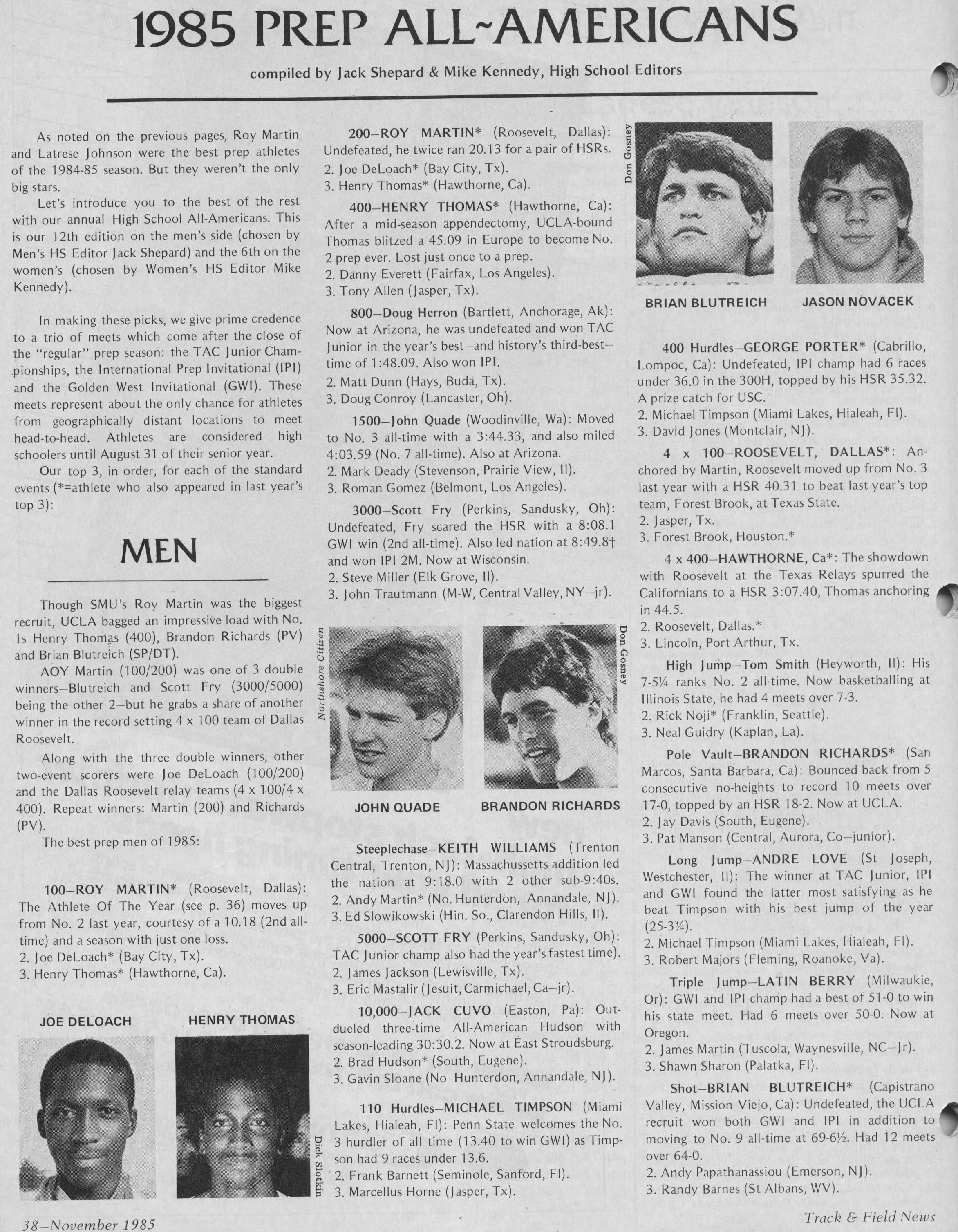 1985 PREP ALL~AMERICANS

compiled by Jack Shepard & Mike Kennedy, High School Editors

As noted on the previous pages, Roy Martin and Latrese Johnson were the best prep athletes of the 1984-85 season. But they weren't the only big stars.

Let's introduce you to the best of the rest with our annual High School All-Americans. This is our 12th edition on the men's side (chosen by Men's HS Editor Jack Shepard) and the 6th on the women's (chosen by Women's HS Editor Mike Kennedy).

In making these picks, we give prime credence to a trio of meets which come after the close of the "regular" prep season: the TAC Junior Championships, the International Prep Invitational (IPI) and the Golden West Invitational (GWI). These meets represent about the only chance for athletes from geographically distant locations to meet head-to-head. Athletes are considered high schoolers until August 31 of their senior year.

Our top 3, in order, for each of the standard events (*=athlete who also appeared in last year's top 3):

MEN

Though SMU's Roy Martin was the biggest recruit, UCLA bagged an impressive load with No. 1s Henry Thomas (400), Brandon Richards (PV) and Brian Blutreich (SP/DT).

AOY Martin (100/200) was one of 3 double winners—Blutreich and Scott Fry (3000/5000) being the other 2—but he grabs a share of another winner in the record setting 4 x 100 team of Dallas Roosevelt.

Along with the three double winners, other two-event scorers were Joe DeLoach (100/200) and the Dallas Roosevelt relay teams (4 x 100/4 x 400). Repeat winners: Martin (200) and Richards (PV).

The best prep men of 1985:

100—ROY MARTIN* (Roosevelt, Dallas): The Athlete Of The Year (see p. 36) moves up from No. 2 last year, courtesy of a 10.18 (2nd all-time) and a season with just one loss.
2. Joe DeLoach* (Bay City, Tx).
3. Henry Thomas* (Hawthorne, Ca).

JOE DELOACH

HENRY THOMAS

Dick Slotkin

200—ROY MARTIN* (Roosevelt, Dallas): Undefeated, he twice ran 20.13 for a pair of HSRs.
2. Joe DeLoach* (Bay City, Tx).
3. Henry Thomas* (Hawthorne, Ca).

400—HENRY THOMAS* (Hawthorne, Ca): After a mid-season appendectomy, UCLA-bound Thomas blitzed a 45.09 in Europe to become No. 2 prep ever. Lost just once to a prep.
2. Danny Everett (Fairfax, Los Angeles).
3. Tony Allen (Jasper, Tx).

800—Doug Herron (Bartlett, Anchorage, Ak): Now at Arizona, he was undefeated and won TAC Junior in the year's best—and history's third-best—time of 1:48.09. Also won IPI.
2. Matt Dunn (Hays, Buda, Tx).
3. Doug Conroy (Lancaster, Oh).

1500—John Quade (Woodinville, Wa): Moved to No. 3 all-time with a 3:44.33, and also miled 4:03.59 (No. 7 all-time). Also at Arizona.
2. Mark Deady (Stevenson, Prairie View, Il).
3. Roman Gomez (Belmont, Los Angeles).

3000—Scott Fry (Perkins, Sandusky, Oh): Undefeated, Fry scared the HSR with a 8:08.1 GWI win (2nd all-time). Also led nation at 8:49.8† and won IPI 2M. Now at Wisconsin.
2. Steve Miller (Elk Grove, Il).
3. John Trautmann (M-W, Central Valley, NY—jr).

Northshore Citizen

Don Gosney

JOHN QUADE

BRANDON RICHARDS

Steeplechase—KEITH WILLIAMS (Trenton Central, Trenton, NJ): Massachussetts addition led the nation at 9:18.0 with 2 other sub-9:40s.
2. Andy Martin* (No. Hunterdon, Annandale, NJ).
3. Ed Slowikowski (Hin. So., Clarendon Hills, Il).

5000—SCOTT FRY (Perkins, Sandusky, Oh): TAC Junior champ also had the year's fastest time).
2. James Jackson (Lewisville, Tx).
3. Eric Mastalir (Jesuit, Carmichael, Ca—jr).

10,000—JACK CUVO (Easton, Pa): Outdueled three-time All-American Hudson with season-leading 30:30.2. Now at East Stroudsburg.
2. Brad Hudson* (South, Eugene).
3. Gavin Sloane (No Hunterdon, Annandale, NJ).

110 Hurdles—MICHAEL TIMPSON (Miami Lakes, Hialeah, Fl): Penn State welcomes the No. 3 hurdler of all time (13.40 to win GWI) as Timpson had 9 races under 13.6.
2. Frank Barnett (Seminole, Sanford, Fl).
3. Marcellus Horne (Jasper, Tx).

Don Gosney

BRIAN BLUTREICH

JASON NOVACEK

400 Hurdles—GEORGE PORTER* (Cabrillo, Lompoc, Ca): Undefeated, IPI champ had 6 races under 36.0 in the 300H, topped by his HSR 35.32. A prize catch for USC.
2. Michael Timpson (Miami Lakes, Hialeah, Fl).
3. David Jones (Montclair, NJ).

4 x 100—ROOSEVELT, DALLAS*: Anchored by Martin, Roosevelt moved up from No. 3 last year with a HSR 40.31 to beat last year's top team, Forest Brook, at Texas State.
2. Jasper, Tx.
3. Forest Brook, Houston.*

4 x 400—HAWTHORNE, Ca*: The showdown with Roosevelt at the Texas Relays spurred the Californians to a HSR 3:07.40, Thomas anchoring in 44.5.
2. Roosevelt, Dallas.*
3. Lincoln, Port Arthur, Tx.

High Jump—Tom Smith (Heyworth, Il): His 7-5¼ ranks No. 2 all-time. Now basketballing at Illinois State, he had 4 meets over 7-3.
2. Rick Noji* (Franklin, Seattle).
3. Neal Guidry (Kaplan, La).

Pole Vault—BRANDON RICHARDS* (San Marcos, Santa Barbara, Ca): Bounced back from 5 consecutive no-heights to record 10 meets over 17-0, topped by an HSR 18-2. Now at UCLA.
2. Jay Davis (South, Eugene).
3. Pat Manson (Central, Aurora, Co—junior).

Long Jump—ANDRE LOVE (St Joseph, Westchester, Il): The winner at TAC Junior, IPI and GWI found the latter most satisfying as he beat Timpson with his best jump of the year (25-3¾).
2. Michael Timpson (Miami Lakes, Hialeah, Fl).
3. Robert Majors (Fleming, Roanoke, Va).

Triple Jump—LATIN BERRY (Milwaukie, Or): GWI and IPI champ had a best of 51-0 to win his state meet. Had 6 meets over 50-0. Now at Oregon.
2. James Martin (Tuscola, Waynesville, NC—Jr).
3. Shawn Sharon (Palatka, Fl).

Shot—BRIAN BLUTREICH* (Capistrano Valley, Mission Viejo, Ca): Undefeated, the UCLA recruit won both GWI and IPI in addition to moving to No. 9 all-time at 69-6½. Had 12 meets over 64-0.
2. Andy Papathanassiou (Emerson, NJ).
3. Randy Barnes (St Albans, WV).

38—November 1985

Track & Field News